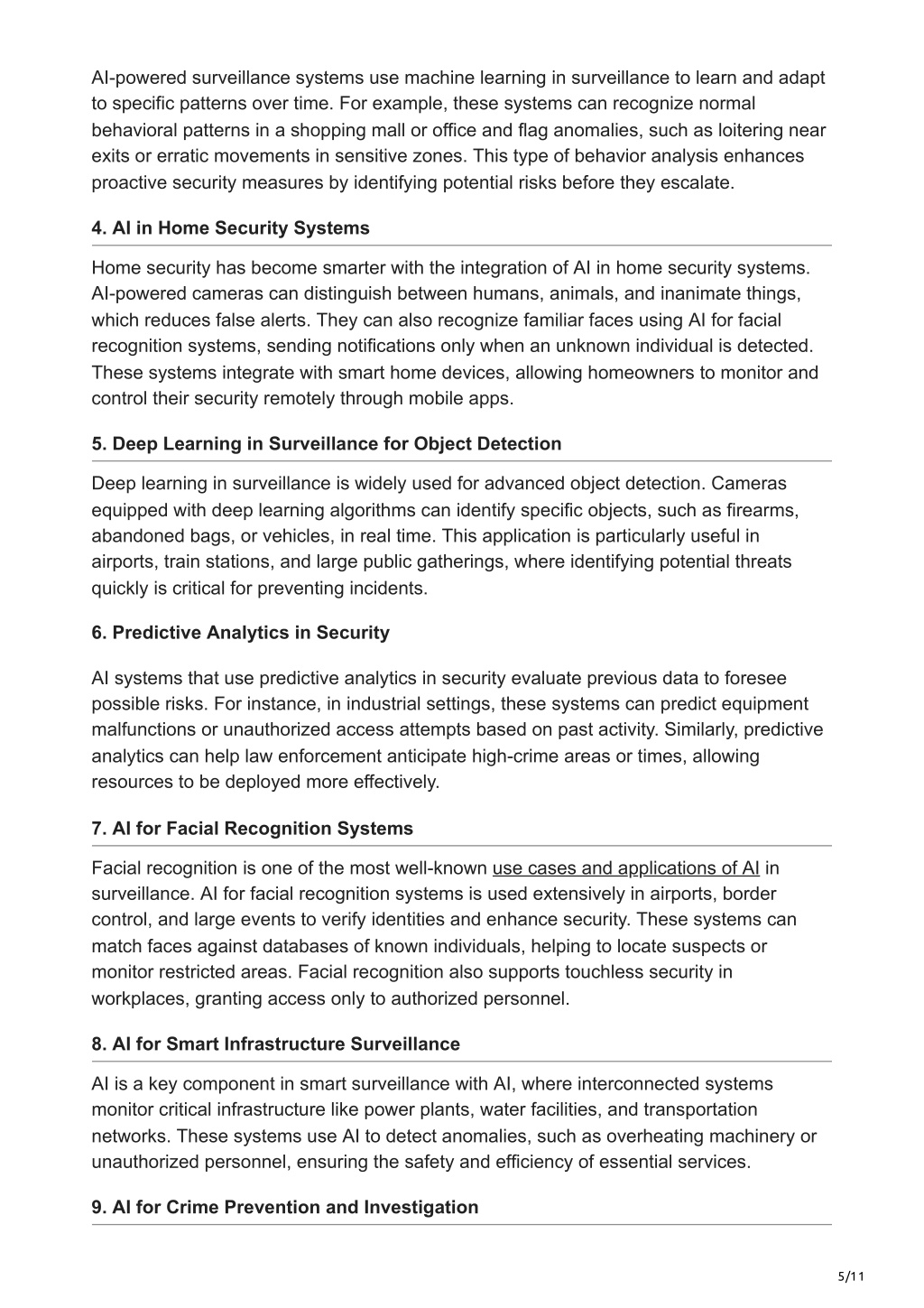 AI-powered surveillance systems use machine learning in surveillance to learn and adapt to specific patterns over time. For example, these systems can recognize normal behavioral patterns in a shopping mall or office and flag anomalies, such as loitering near exits or erratic movements in sensitive zones. This type of behavior analysis enhances proactive security measures by identifying potential risks before they escalate.

4. AI in Home Security Systems

Home security has become smarter with the integration of AI in home security systems. AI-powered cameras can distinguish between humans, animals, and inanimate things, which reduces false alerts. They can also recognize familiar faces using AI for facial recognition systems, sending notifications only when an unknown individual is detected. These systems integrate with smart home devices, allowing homeowners to monitor and control their security remotely through mobile apps.

5. Deep Learning in Surveillance for Object Detection

Deep learning in surveillance is widely used for advanced object detection. Cameras equipped with deep learning algorithms can identify specific objects, such as firearms, abandoned bags, or vehicles, in real time. This application is particularly useful in airports, train stations, and large public gatherings, where identifying potential threats quickly is critical for preventing incidents.

6. Predictive Analytics in Security

AI systems that use predictive analytics in security evaluate previous data to foresee possible risks. For instance, in industrial settings, these systems can predict equipment malfunctions or unauthorized access attempts based on past activity. Similarly, predictive analytics can help law enforcement anticipate high-crime areas or times, allowing resources to be deployed more effectively.

7. AI for Facial Recognition Systems

Facial recognition is one of the most well-known use cases and applications of AI in surveillance. AI for facial recognition systems is used extensively in airports, border control, and large events to verify identities and enhance security. These systems can match faces against databases of known individuals, helping to locate suspects or monitor restricted areas. Facial recognition also supports touchless security in workplaces, granting access only to authorized personnel.

8. AI for Smart Infrastructure Surveillance

AI is a key component in smart surveillance with AI, where interconnected systems monitor critical infrastructure like power plants, water facilities, and transportation networks. These systems use AI to detect anomalies, such as overheating machinery or unauthorized personnel, ensuring the safety and efficiency of essential services.

9. AI for Crime Prevention and Investigation

5/11